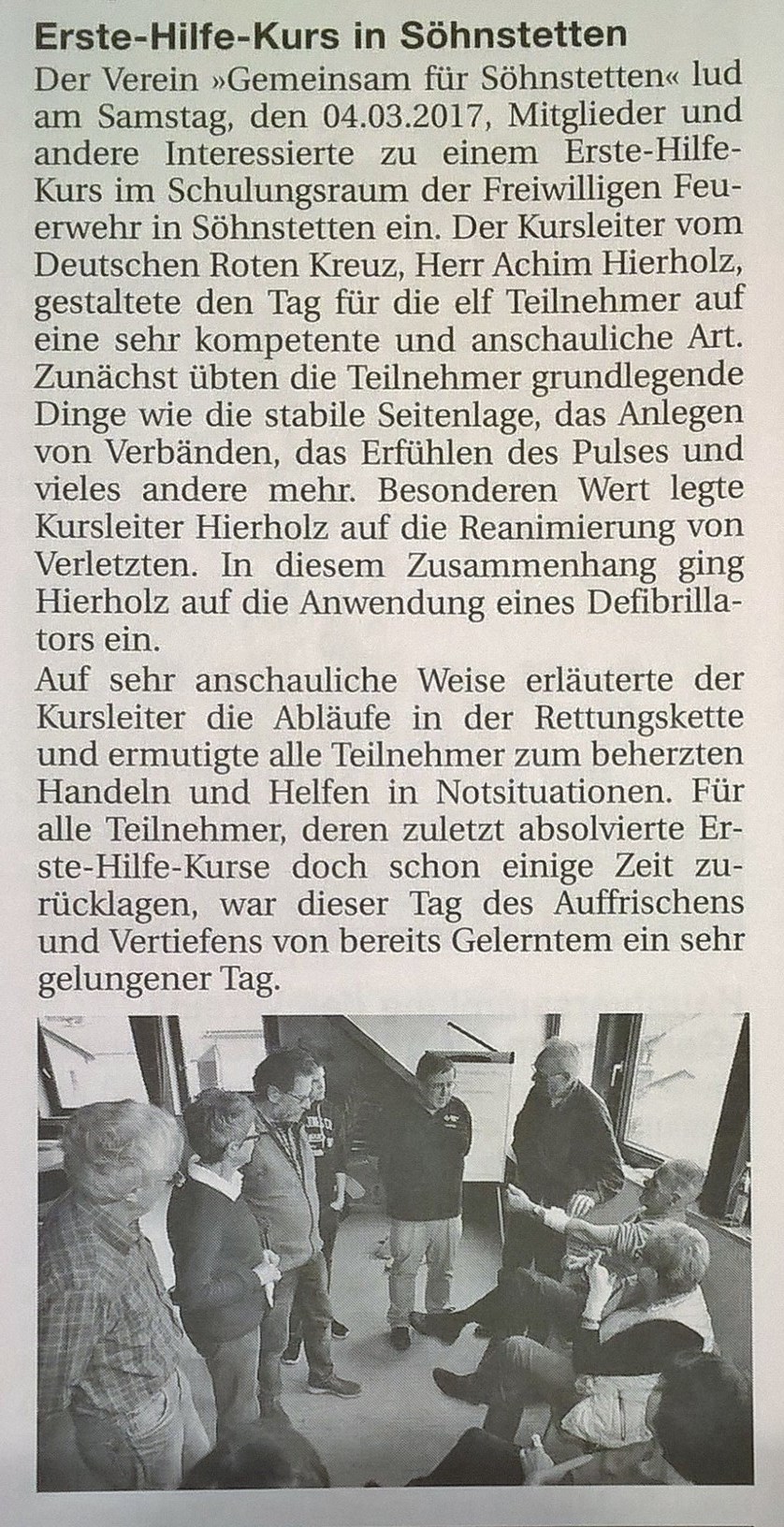 Erste-Hilfe-Kurs in Söhnstetten

Der Verein »Gemeinsam für Söhnstetten« lud am Samstag, den 04.03.2017, Mitglieder und andere Interessierte zu einem Erste-Hilfe-Kurs im Schulungsraum der Freiwilligen Feuerwehr in Söhnstetten ein. Der Kursleiter vom Deutschen Roten Kreuz, Herr Achim Hierholz, gestaltete den Tag für die elf Teilnehmer auf eine sehr kompetente und anschauliche Art. Zunächst übten die Teilnehmer grundlegende Dinge wie die stabile Seitenlage, das Anlegen von Verbänden, das Erfühlen des Pulses und vieles andere mehr. Besonderen Wert legte Kursleiter Hierholz auf die Reanimierung von Verletzten. In diesem Zusammenhang ging Hierholz auf die Anwendung eines Defibrillators ein.

Auf sehr anschauliche Weise erläuterte der Kursleiter die Abläufe in der Rettungskette und ermutigte alle Teilnehmer zum beherzten Handeln und Helfen in Notsituationen. Für alle Teilnehmer, deren zuletzt absolvierte Erste-Hilfe-Kurse doch schon einige Zeit zurücklagen, war dieser Tag des Auffrischens und Vertiefens von bereits Gelerntem ein sehr gelungener Tag.